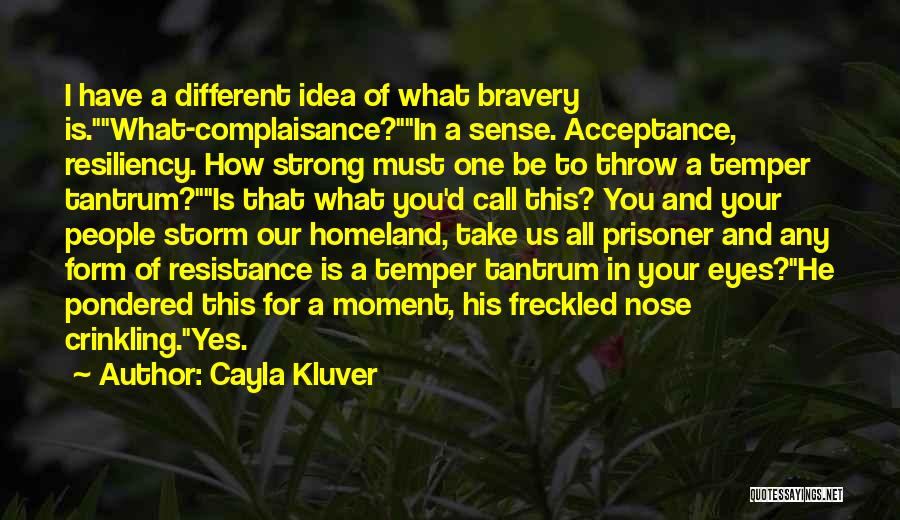 I have a different idea of what bravery is.""What-complaisance?""In a sense. Acceptance, resiliency. How strong must one be to throw a temper tantrum?""Is that what you'd call this? You and your people storm our homeland, take us all prisoner and any form of resistance is a temper tantrum in your eyes?"He pondered this for a moment, his freckled nose crinkling."Yes.

~ Author: Cayla Kluver

QUOTESSAYINGS.NET